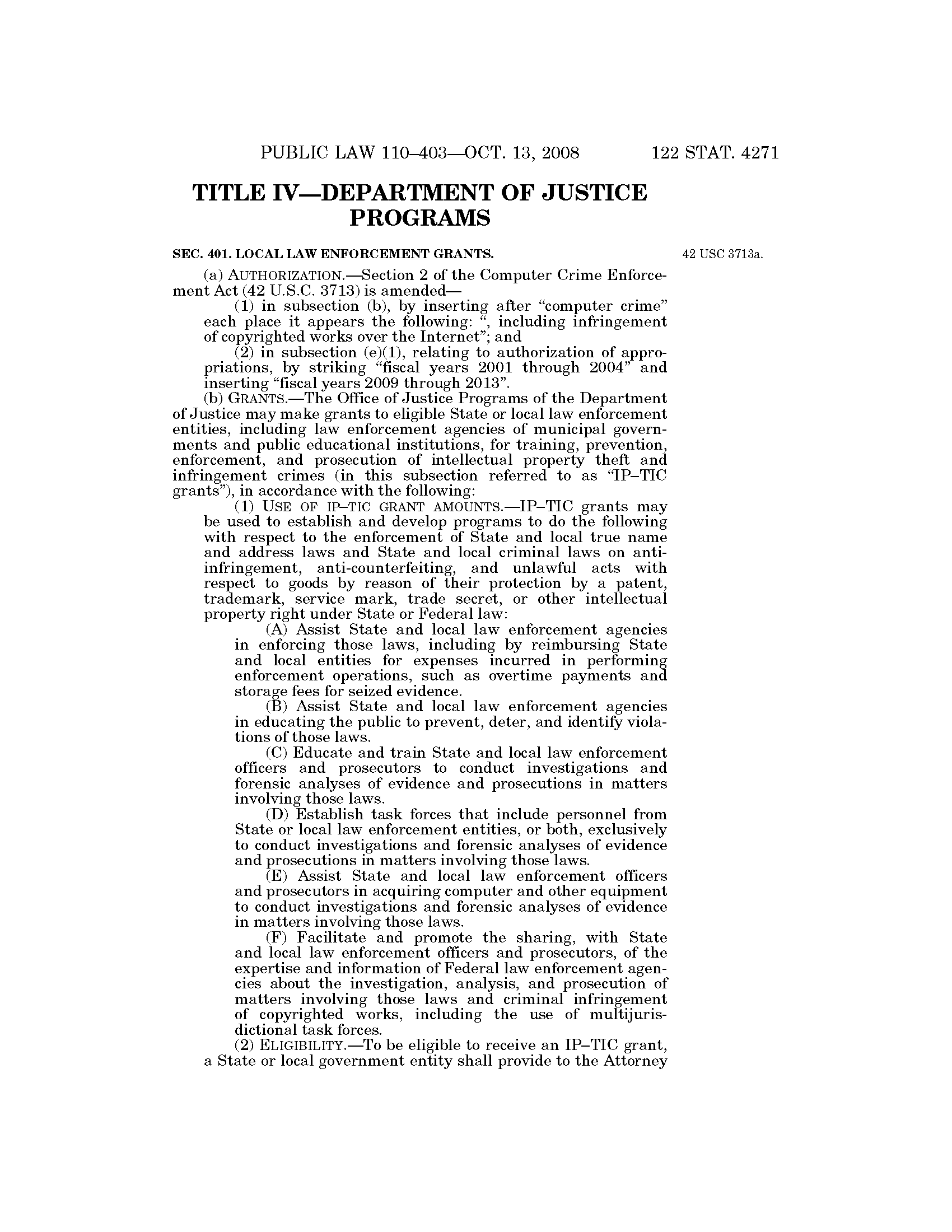 PUBLIC LAW 110–403—OCT. 13, 2008 122 STAT. 4271

TITLE IV—DEPARTMENT OF JUSTICE PROGRAMS

SEC. 401. LOCAL LAW ENFORCEMENT GRANTS.

42 USC 3713a.

(a) AUTHORIZATION.—Section 2 of the Computer Crime Enforcement Act (42 U.S.C. 3713) is amended—

(1) in subsection (b), by inserting after "computer crime" each place it appears the following: ", including infringement of copyrighted works over the Internet"; and

(2) in subsection (e)(1), relating to authorization of appropriations, by striking "fiscal years 2001 through 2004" and inserting "fiscal years 2009 through 2013".

(b) GRANTS.—The Office of Justice Programs of the Department of Justice may make grants to eligible State or local law enforcement entities, including law enforcement agencies of municipal governments and public educational institutions, for training, prevention, enforcement, and prosecution of intellectual property theft and infringement crimes (in this subsection referred to as "IP–TIC grants"), in accordance with the following:

(1) USE OF IP–TIC GRANT AMOUNTS.—IP–TIC grants may be used to establish and develop programs to do the following with respect to the enforcement of State and local true name and address laws and State and local criminal laws on anti-infringement, anti-counterfeiting, and unlawful acts with respect to goods by reason of their protection by a patent, trademark, service mark, trade secret, or other intellectual property right under State or Federal law:

(A) Assist State and local law enforcement agencies in enforcing those laws, including by reimbursing State and local entities for expenses incurred in performing enforcement operations, such as overtime payments and storage fees for seized evidence.

(B) Assist State and local law enforcement agencies in educating the public to prevent, deter, and identify violations of those laws.

(C) Educate and train State and local law enforcement officers and prosecutors to conduct investigations and forensic analyses of evidence and prosecutions in matters involving those laws.

(D) Establish task forces that include personnel from State or local law enforcement entities, or both, exclusively to conduct investigations and forensic analyses of evidence and prosecutions in matters involving those laws.

(E) Assist State and local law enforcement officers and prosecutors in acquiring computer and other equipment to conduct investigations and forensic analyses of evidence in matters involving those laws.

(F) Facilitate and promote the sharing, with State and local law enforcement officers and prosecutors, of the expertise and information of Federal law enforcement agencies about the investigation, analysis, and prosecution of matters involving those laws and criminal infringement of copyrighted works, including the use of multijurisdictional task forces.

(2) ELIGIBILITY.—To be eligible to receive an IP–TIC grant, a State or local government entity shall provide to the Attorney